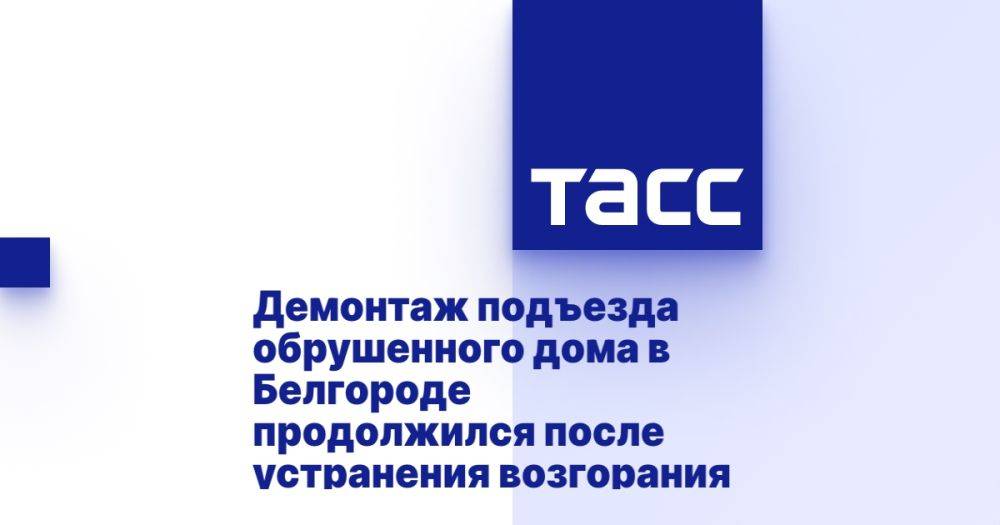 ТАСС

Демонтаж подъезда обрушенного дома в Белгороде продолжился после устранения возгорания